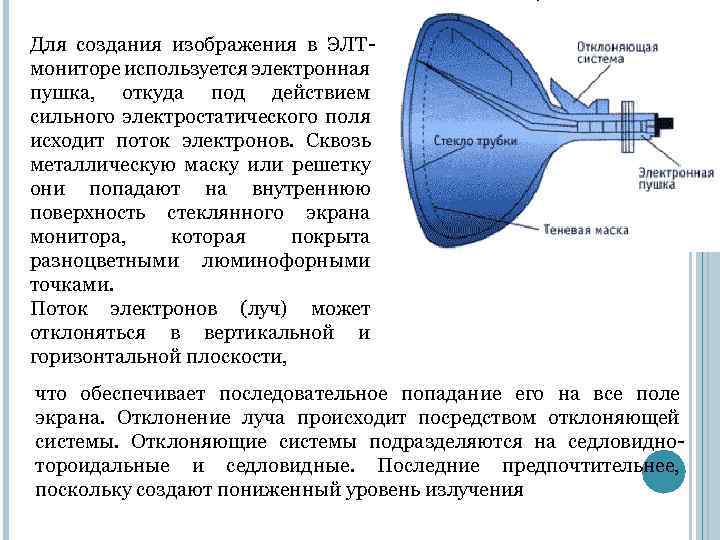 Для создания изображения в ЭЛТ-мониторе используется электронная пушка, откуда под действием сильного электростатического поля исходит поток электронов. Сквозь металлическую маску или решетку они попадают на внутреннюю поверхность стеклянного экрана монитора, которая покрыта разноцветными люминофорными точками.
Поток электронов (луч) может отклоняться в вертикальной и горизонтальной плоскости,

Отклоняющая система
Стекло трубки
Электронная пушка
Теневая маска

что обеспечивает последовательное попадание его на все поле экрана. Отклонение луча происходит посредством отклоняющей системы. Отклоняющие системы подразделяются на седловидно-тороидальные и седловидные. Последние предпочтительнее, поскольку создают пониженный уровень излучения